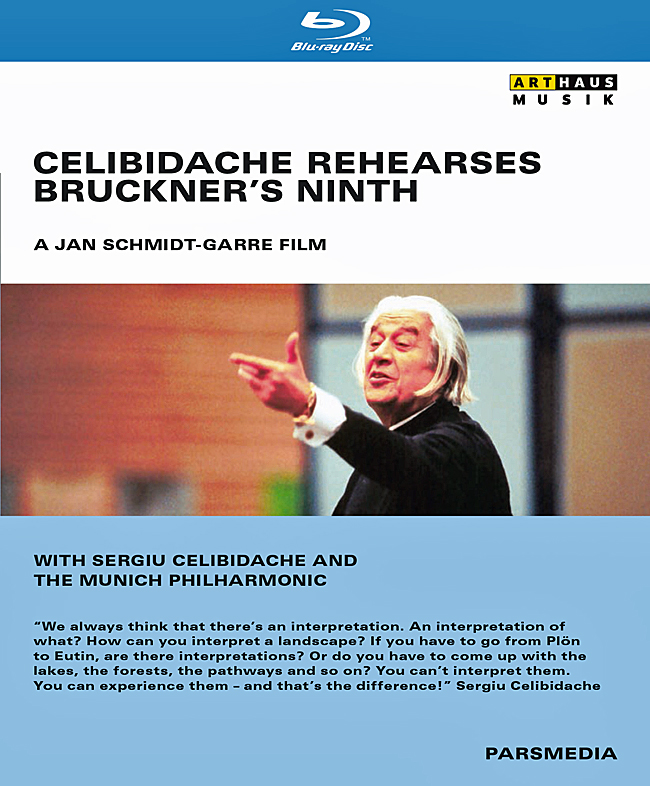 Blu-ray Disc

ARTHAUS
MUSIK

CELIBIDACHE REHEARSES
BRUCKNER'S NINTH

A JAN SCHMIDT-GARRE FILM

WITH SERGIU CELIBIDACHE AND
THE MUNICH PHILHARMONIC

"We always think that there's an interpretation. An interpretation of what? How can you interpret a landscape? If you have to go from Plön to Eutin, are there interpretations? Or do you have to come up with the lakes, the forests, the pathways and so on? You can't interpret them. You can experience them – and that's the difference!" Sergiu Celibidache

PARSMEDIA